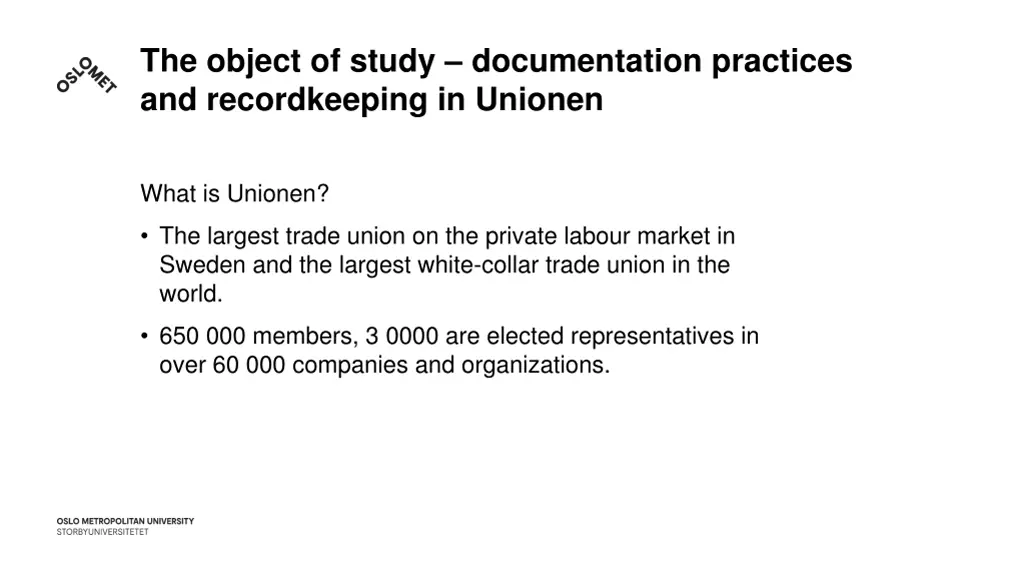 OSLOMET

The object of study – documentation practices and recordkeeping in Unionen

What is Unionen?

• The largest trade union on the private labour market in Sweden and the largest white-collar trade union in the world.

• 650 000 members, 3 0000 are elected representatives in over 60 000 companies and organizations.

OSLO METROPOLITAN UNIVERSITY
STORBYUNIVERSITETET